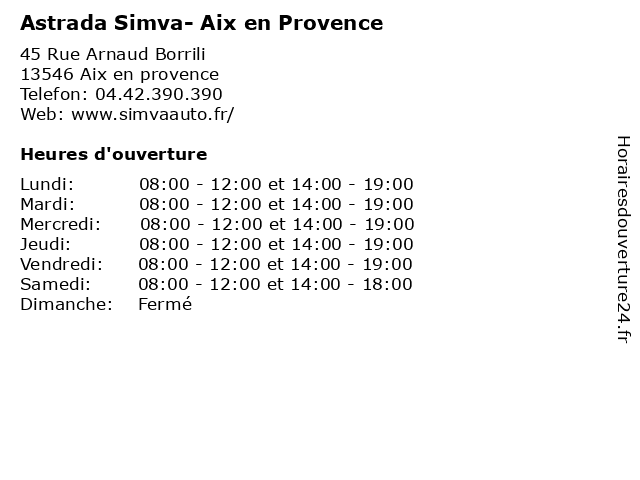 Astrada Simva- Aix en Provence

45 Rue Arnaud Borrili
13546 Aix en provence
Telefon: 04.42.390.390
Web: www.simvaauto.fr/

Heures d'ouverture

| | |
|---|---|
| Lundi: | 08:00 - 12:00 et 14:00 - 19:00 |
| Mardi: | 08:00 - 12:00 et 14:00 - 19:00 |
| Mercredi: | 08:00 - 12:00 et 14:00 - 19:00 |
| Jeudi: | 08:00 - 12:00 et 14:00 - 19:00 |
| Vendredi: | 08:00 - 12:00 et 14:00 - 19:00 |
| Samedi: | 08:00 - 12:00 et 14:00 - 18:00 |
| Dimanche: | Fermé |

Horairesdouverture24.fr